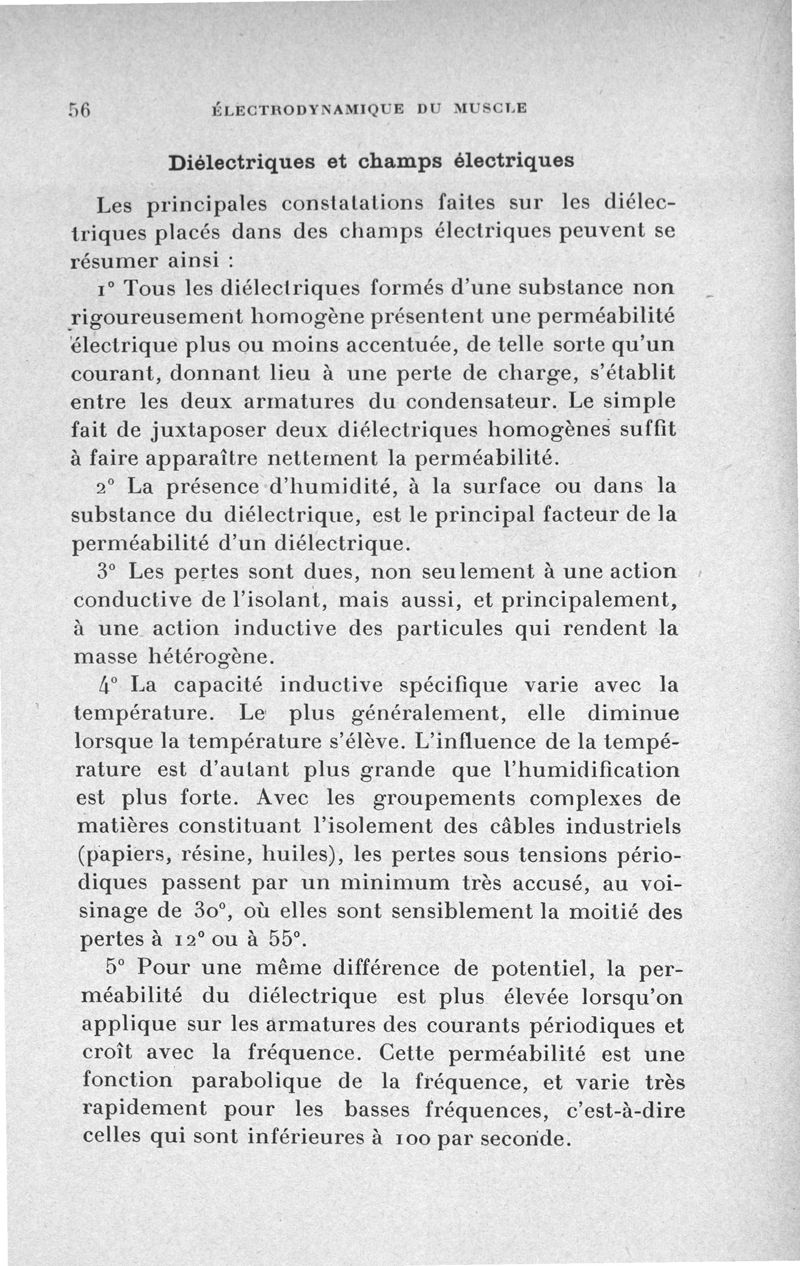 56 ÉLECTRODYNAMIQUE DU MUSCLE

Diélectriques et champs électriques

Les principales constatations faites sur les diélectriques placés dans des champs électriques peuvent se résumer ainsi :

1° Tous les diélectriques formés d'une substance non rigoureusement homogène présentent une perméabilité électrique plus ou moins accentuée, de telle sorte qu'un courant, donnant lieu à une perte de charge, s'établit entre les deux armatures du condensateur. Le simple fait de juxtaposer deux diélectriques homogènes suffit à faire apparaître nettement la perméabilité.

2° La présence d'humidité, à la surface ou dans la substance du diélectrique, est le principal facteur de la perméabilité d'un diélectrique.

3° Les pertes sont dues, non seulement à une action conductive de l'isolant, mais aussi, et principalement, à une action inductive des particules qui rendent la masse hétérogène.

4° La capacité inductive spécifique varie avec la température. Le plus généralement, elle diminue lorsque la température s'élève. L'influence de la température est d'autant plus grande que l'humidification est plus forte. Avec les groupements complexes de matières constituant l'isolement des câbles industriels (papiers, résine, huiles), les pertes sous tensions périodiques passent par un minimum très accusé, au voisinage de 30°, où elles sont sensiblement la moitié des pertes à 12° ou à 55°.

5° Pour une même différence de potentiel, la perméabilité du diélectrique est plus élevée lorsqu'on applique sur les armatures des courants périodiques et croît avec la fréquence. Cette perméabilité est une fonction parabolique de la fréquence, et varie très rapidement pour les basses fréquences, c'est-à-dire celles qui sont inférieures à 100 par seconde.